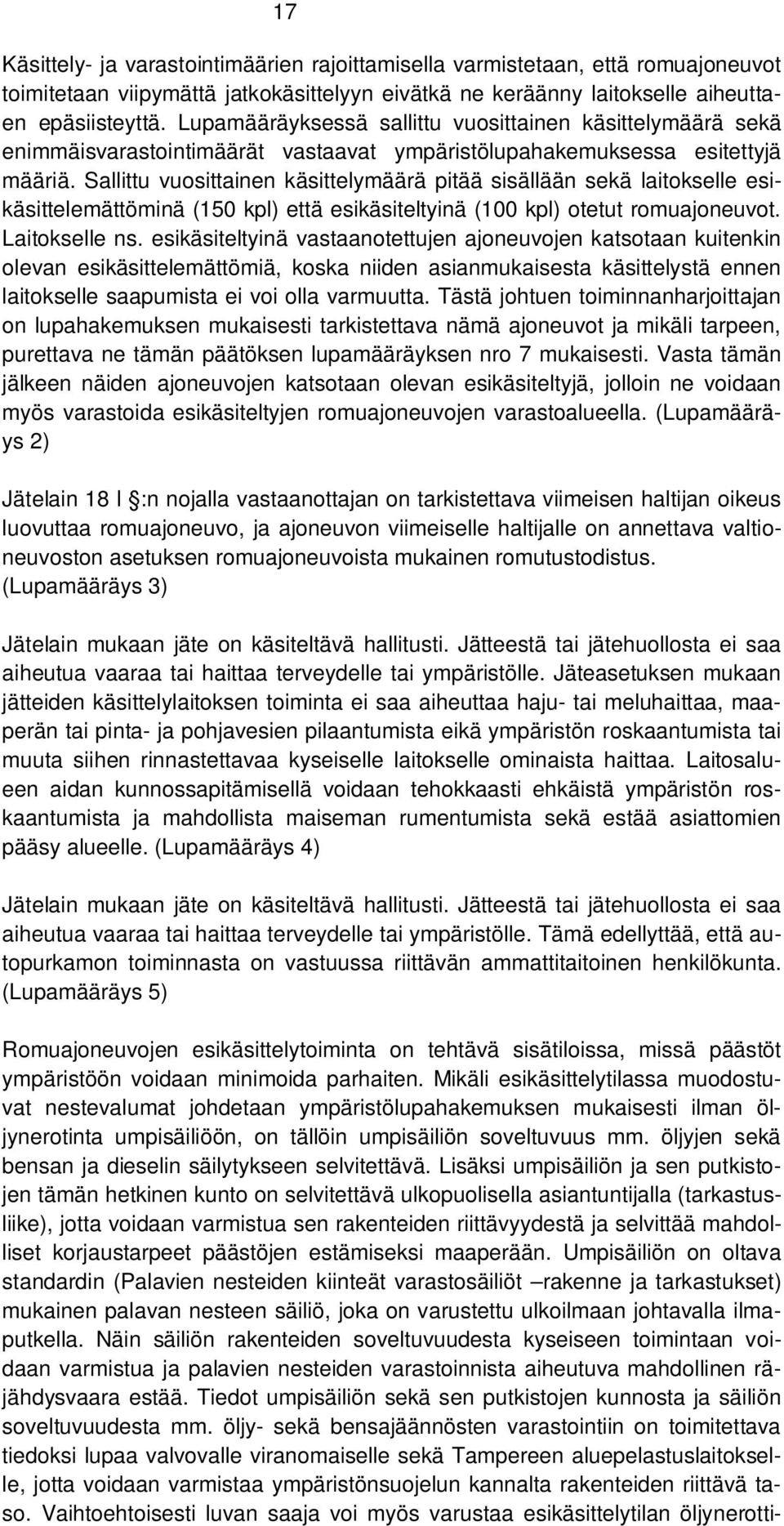 17

Käsittely- ja varastointimäärien rajoittamisella varmistetaan, että romuajoneuvot toimitetaan viipymättä jatkokäsittelyyn eivätkä ne keräänny laitokselle aiheuttaen epäsiisteyttä. Lupamääräyksessä sallittu vuosittainen käsittelymäärä sekä enimmäisvarastointimäärät vastaavat ympäristölupahakemuksessa esitettyjä määriä. Sallittu vuosittainen käsittelymäärä pitää sisällään sekä laitokselle esikäsittelemättöminä (150 kpl) että esikäsiteltyinä (100 kpl) otetut romuajoneuvot. Laitokselle ns. esikäsiteltyinä vastaanotettujen ajoneuvojen katsotaan kuitenkin olevan esikäsittelemättömiä, koska niiden asianmukaisesta käsittelystä ennen laitokselle saapumista ei voi olla varmuutta. Tästä johtuen toiminnanharjoittajan on lupahakemuksen mukaisesti tarkistettava nämä ajoneuvot ja mikäli tarpeen, purettava ne tämän päätöksen lupamääräyksen nro 7 mukaisesti. Vasta tämän jälkeen näiden ajoneuvojen katsotaan olevan esikäsiteltyjä, jolloin ne voidaan myös varastoida esikäsiteltyjen romuajoneuvojen varastoalueella. (Lupamääräys 2)

Jätelain 18 l §:n nojalla vastaanottajan on tarkistettava viimeisen haltijan oikeus luovuttaa romuajoneuvo, ja ajoneuvon viimeiselle haltijalle on annettava valtioneuvoston asetuksen romuajoneuvoista mukainen romutustodistus. (Lupamääräys 3)

Jätelain mukaan jäte on käsiteltävä hallitusti. Jätteestä tai jätehuollosta ei saa aiheutua vaaraa tai haittaa terveydelle tai ympäristölle. Jäteasetuksen mukaan jätteiden käsittelylaitoksen toiminta ei saa aiheuttaa haju- tai meluhaittaa, maaperän tai pinta- ja pohjavesien pilaantumista eikä ympäristön roskaantumista tai muuta siihen rinnastettavaa kyseiselle laitokselle ominaista haittaa. Laitosalueen aidan kunnossapitämisellä voidaan tehokkaasti ehkäistä ympäristön roskaantumista ja mahdollista maiseman rumentumista sekä estää asiattomien pääsy alueelle. (Lupamääräys 4)

Jätelain mukaan jäte on käsiteltävä hallitusti. Jätteestä tai jätehuollosta ei saa aiheutua vaaraa tai haittaa terveydelle tai ympäristölle. Tämä edellyttää, että autopurkamon toiminnasta on vastuussa riittävän ammattitaitoinen henkilökunta. (Lupamääräys 5)

Romuajoneuvojen esikäsittelytoiminta on tehtävä sisätiloissa, missä päästöt ympäristöön voidaan minimoida parhaiten. Mikäli esikäsittelytilassa muodostuvat nestevalumat johdetaan ympäristölupahakemuksen mukaisesti ilman öljynerotinta umpisäiliöön, on tällöin umpisäiliön soveltuvuus mm. öljyjen sekä bensan ja dieselin säilytykseen selvitettävä. Lisäksi umpisäiliön ja sen putkistojen tämän hetkinen kunto on selvitettävä ulkopuolisella asiantuntijalla (tarkastusliike), jotta voidaan varmistua sen rakenteiden riittävyydestä ja selvittää mahdolliset korjaustarpeet päästöjen estämiseksi maaperään. Umpisäiliön on oltava standardin (Palavien nesteiden kiinteät varastosäiliöt –rakenne ja tarkastukset) mukainen palavan nesteen säiliö, joka on varustettu ulkoilmaan johtavalla ilmaputkella. Näin säiliön rakenteiden soveltuvuudesta kyseiseen toimintaan voidaan varmistua ja palavien nesteiden varastoinnista aiheutuva mahdollinen räjähdysvaara estää. Tiedot umpisäiliön sekä sen putkistojen kunnosta ja säiliön soveltuvuudesta mm. öljy- sekä bensajäännösten varastointiin on toimitettava tiedoksi lupaa valvovalle viranomaiselle sekä Tampereen aluepelastuslaitokselle, jotta voidaan varmistua ympäristönsuojelun kannalta rakenteiden riittävä taso. Vaihtoehtoisesti luvan saaja voi myös varustaa esikäsittelytilan öljynerotti-